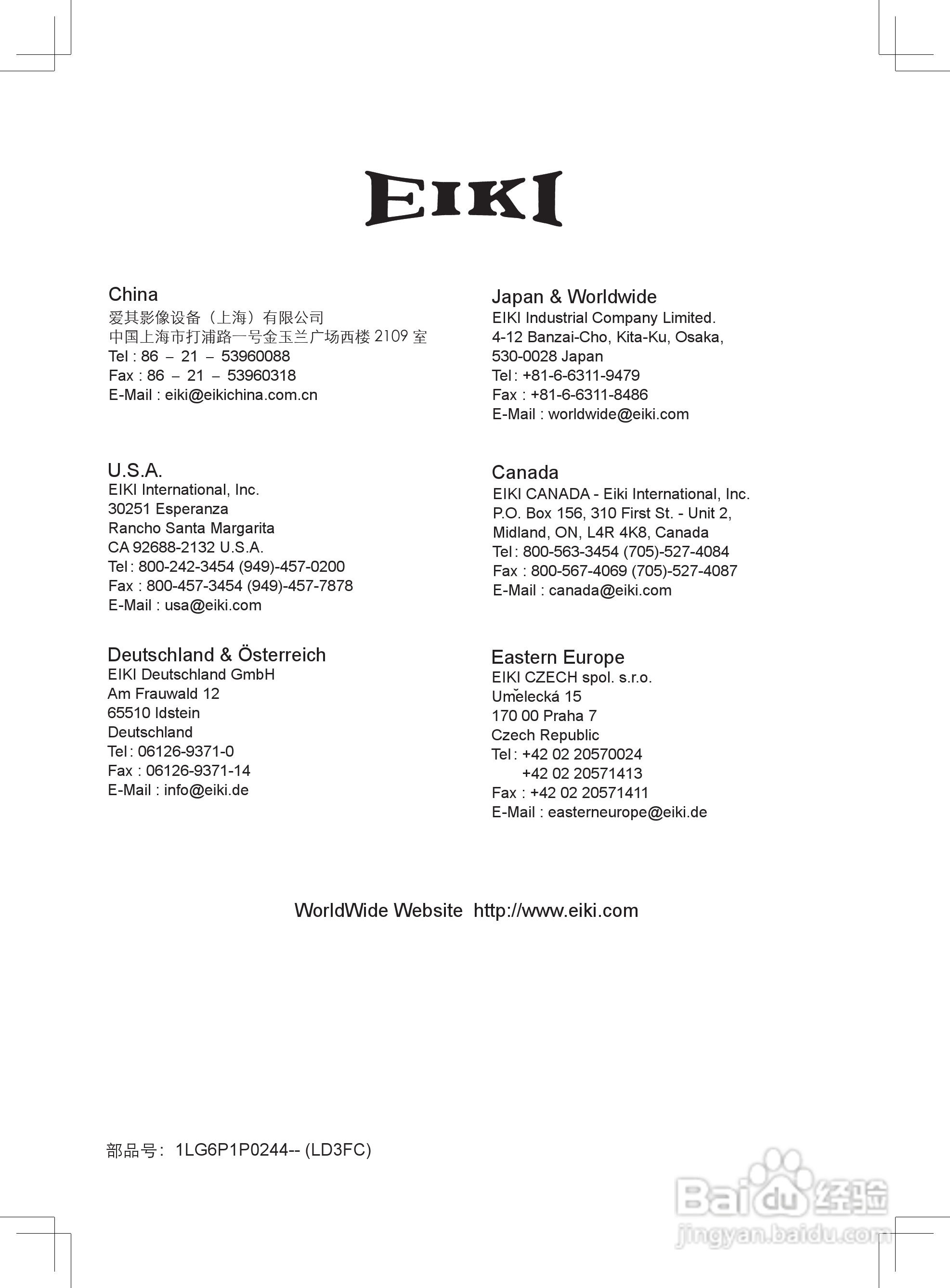 EIKI

China
爱其影像设备（上海）有限公司
中国上海市打浦路一号金玉兰广场西楼 2109 室
Tel : 86 – 21 – 53960088
Fax : 86 – 21 – 53960318
E-Mail : eiki@eikichina.com.cn

U.S.A.
EIKI International, Inc.
30251 Esperanza
Rancho Santa Margarita
CA 92688-2132 U.S.A.
Tel : 800-242-3454 (949)-457-0200
Fax : 800-457-3454 (949)-457-7878
E-Mail : usa@eiki.com

Deutschland & Österreich
EIKI Deutschland GmbH
Am Frauwald 12
65510 Idstein
Deutschland
Tel : 06126-9371-0
Fax : 06126-9371-14
E-Mail : info@eiki.de

Japan & Worldwide
EIKI Industrial Company Limited.
4-12 Banzai-Cho, Kita-Ku, Osaka,
530-0028 Japan
Tel : +81-6-6311-9479
Fax : +81-6-6311-8486
E-Mail : worldwide@eiki.com

Canada
EIKI CANADA - Eiki International, Inc.
P.O. Box 156, 310 First St. - Unit 2,
Midland, ON, L4R 4K8, Canada
Tel : 800-563-3454 (705)-527-4084
Fax : 800-567-4069 (705)-527-4087
E-Mail : canada@eiki.com

Eastern Europe
EIKI CZECH spol. s.r.o.
Umělecká 15
170 00 Praha 7
Czech Republic
Tel : +42 02 20570024
+42 02 20571413
Fax : +42 02 20571411
E-Mail : easterneurope@eiki.de

WorldWide Website http://www.eiki.com

部品号: 1LG6P1P0244-- (LD3FC)

Baidu 经验
jingyan.baidu.com